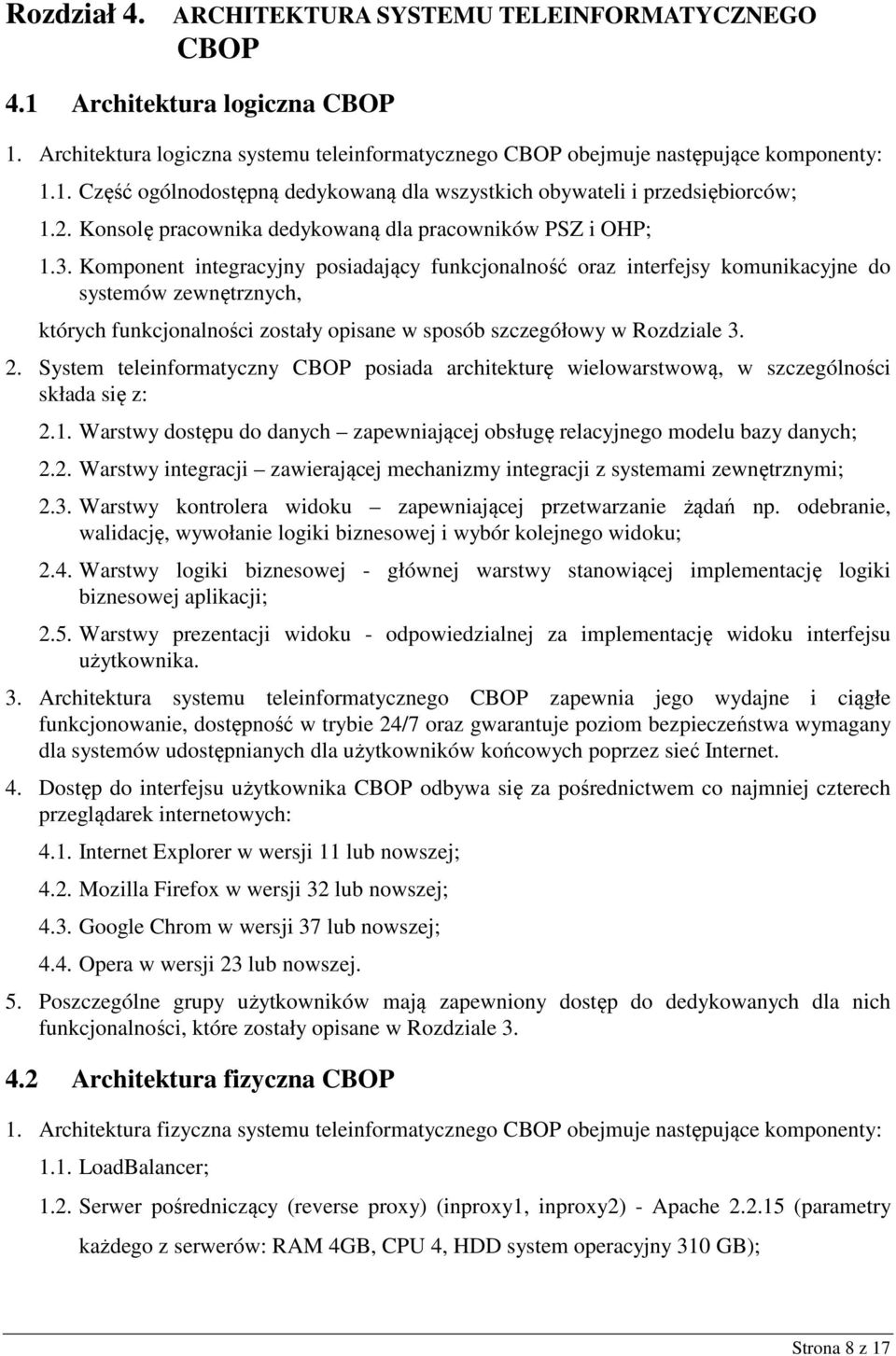 Rozdział 4. ARCHITEKTURA SYSTEMU TELEINFORMATYCZNEGO CBOP

4.1 Architektura logiczna CBOP

1. Architektura logiczna systemu teleinformatycznego CBOP obejmuje następujące komponenty:

1.1. Część ogólnodostępną dedykowaną dla wszystkich obywateli i przedsiębiorców;

1.2. Konsolę pracownika dedykowaną dla pracowników PSZ i OHP;

1.3. Komponent integracyjny posiadający funkcjonalność oraz interfejsy komunikacyjne do systemów zewnętrznych,

których funkcjonalności zostały opisane w sposób szczegółowy w Rozdziale 3.

2. System teleinformatyczny CBOP posiada architekturę wielowarstwową, w szczególności składa się z:

2.1. Warstwy dostępu do danych – zapewniającej obsługę relacyjnego modelu bazy danych;

2.2. Warstwy integracji – zawierającej mechanizmy integracji z systemami zewnętrznymi;

2.3. Warstwy kontrolera widoku – zapewniającej przetwarzanie żądań np. odebranie, walidację, wywołanie logiki biznesowej i wybór kolejnego widoku;

2.4. Warstwy logiki biznesowej - głównej warstwy stanowiącej implementację logiki biznesowej aplikacji;

2.5. Warstwy prezentacji widoku - odpowiedzialnej za implementację widoku interfejsu użytkownika.

3. Architektura systemu teleinformatycznego CBOP zapewnia jego wydajne i ciągłe funkcjonowanie, dostępność w trybie 24/7 oraz gwarantuje poziom bezpieczeństwa wymagany dla systemów udostępnianych dla użytkowników końcowych poprzez sieć Internet.

4. Dostęp do interfejsu użytkownika CBOP odbywa się za pośrednictwem co najmniej czterech przeglądarek internetowych:

4.1. Internet Explorer w wersji 11 lub nowszej;

4.2. Mozilla Firefox w wersji 32 lub nowszej;

4.3. Google Chrom w wersji 37 lub nowszej;

4.4. Opera w wersji 23 lub nowszej.

5. Poszczególne grupy użytkowników mają zapewniony dostęp do dedykowanych dla nich funkcjonalności, które zostały opisane w Rozdziale 3.

4.2 Architektura fizyczna CBOP

1. Architektura fizyczna systemu teleinformatycznego CBOP obejmuje następujące komponenty:

1.1. LoadBalancer;

1.2. Serwer pośredniczący (reverse proxy) (inproxy1, inproxy2) - Apache 2.2.15 (parametry każdego z serwerów: RAM 4GB, CPU 4, HDD system operacyjny 310 GB);

Strona 8 z 17